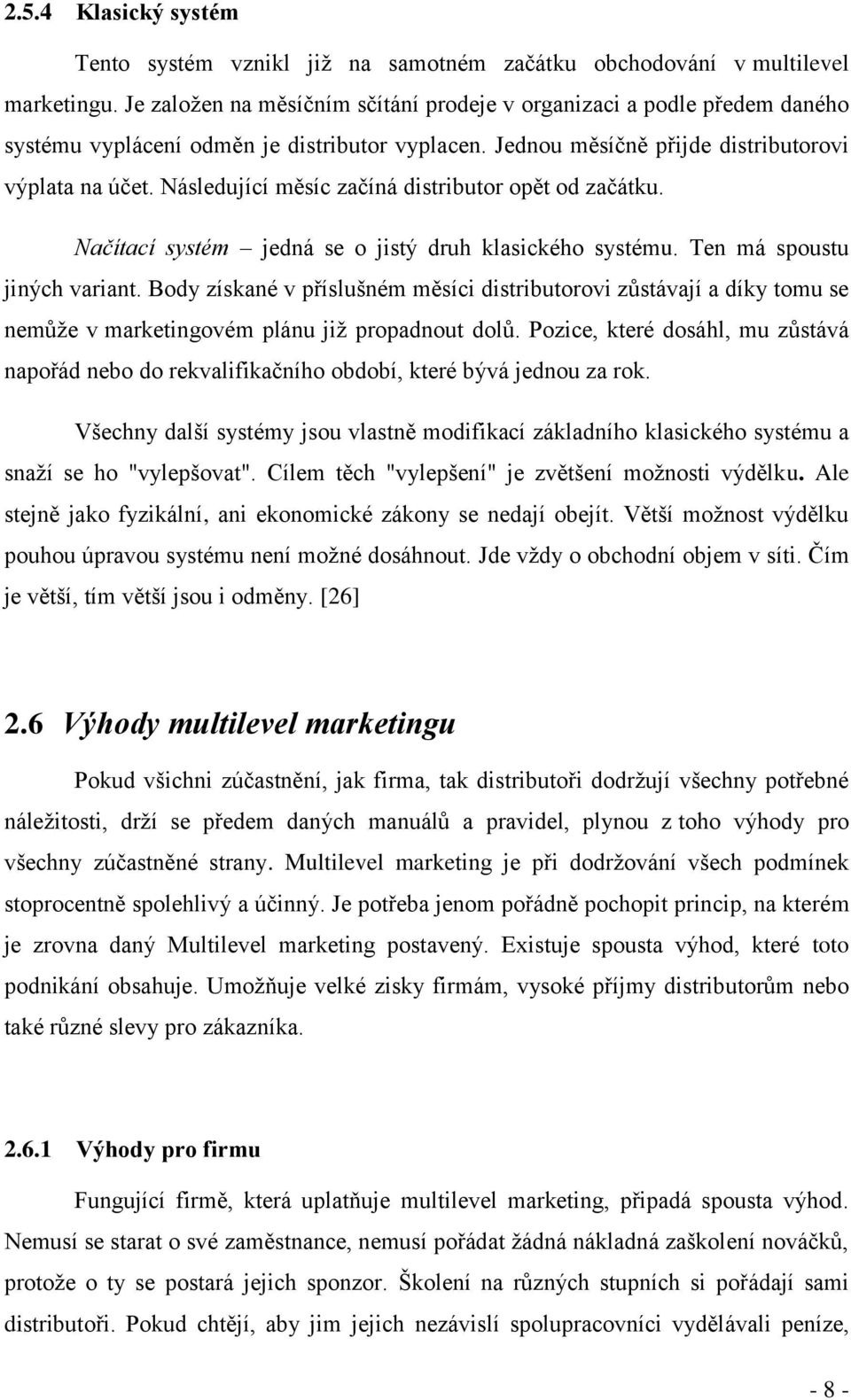 2.5.4 Klasický systém

Tento systém vznikl již na samotném začátku obchodování v multilevel marketingu. Je založen na měsíčním sčítání prodeje v organizaci a podle předem daného systému vyplácení odměn je distributor vyplacen. Jednou měsíčně přijde distributorovi výplata na účet. Následující měsíc začíná distributor opět od začátku.

Načítací systém – jedná se o jistý druh klasického systému. Ten má spoustu jiných variant. Body získané v příslušném měsíci distributorovi zůstávají a díky tomu se nemůže v marketingovém plánu již propadnout dolů. Pozice, které dosáhl, mu zůstává napořád nebo do rekvalifikačního období, které bývá jednou za rok.

Všechny další systémy jsou vlastně modifikací základního klasického systému a snaží se ho "vylepšovat". Cílem těch "vylepšení" je zvětšení možnosti výdělku. Ale stejně jako fyzikální, ani ekonomické zákony se nedají obejít. Větší možnost výdělku pouhou úpravou systému není možné dosáhnout. Jde vždy o obchodní objem v síti. Čím je větší, tím větší jsou i odměny. [26]

2.6 Výhody multilevel marketingu

Pokud všichni zúčastnění, jak firma, tak distributoři dodržují všechny potřebné náležitosti, drží se předem daných manuálů a pravidel, plynou z toho výhody pro všechny zúčastněné strany. Multilevel marketing je při dodržování všech podmínek stoprocentně spolehlivý a účinný. Je potřeba jenom pořádně pochopit princip, na kterém je zrovna daný Multilevel marketing postavený. Existuje spousta výhod, které toto podnikání obsahuje. Umožňuje velké zisky firmám, vysoké příjmy distributorům nebo také různé slevy pro zákazníka.

2.6.1 Výhody pro firmu

Fungující firmě, která uplatňuje multilevel marketing, připadá spousta výhod. Nemusí se starat o své zaměstnance, nemusí pořádat žádná nákladná zaškolení nováčků, protože o ty se postará jejich sponzor. Školení na různých stupních si pořádají sami distributoři. Pokud chtějí, aby jim jejich nezávislí spolupracovníci vydělávali peníze,

- 8 -